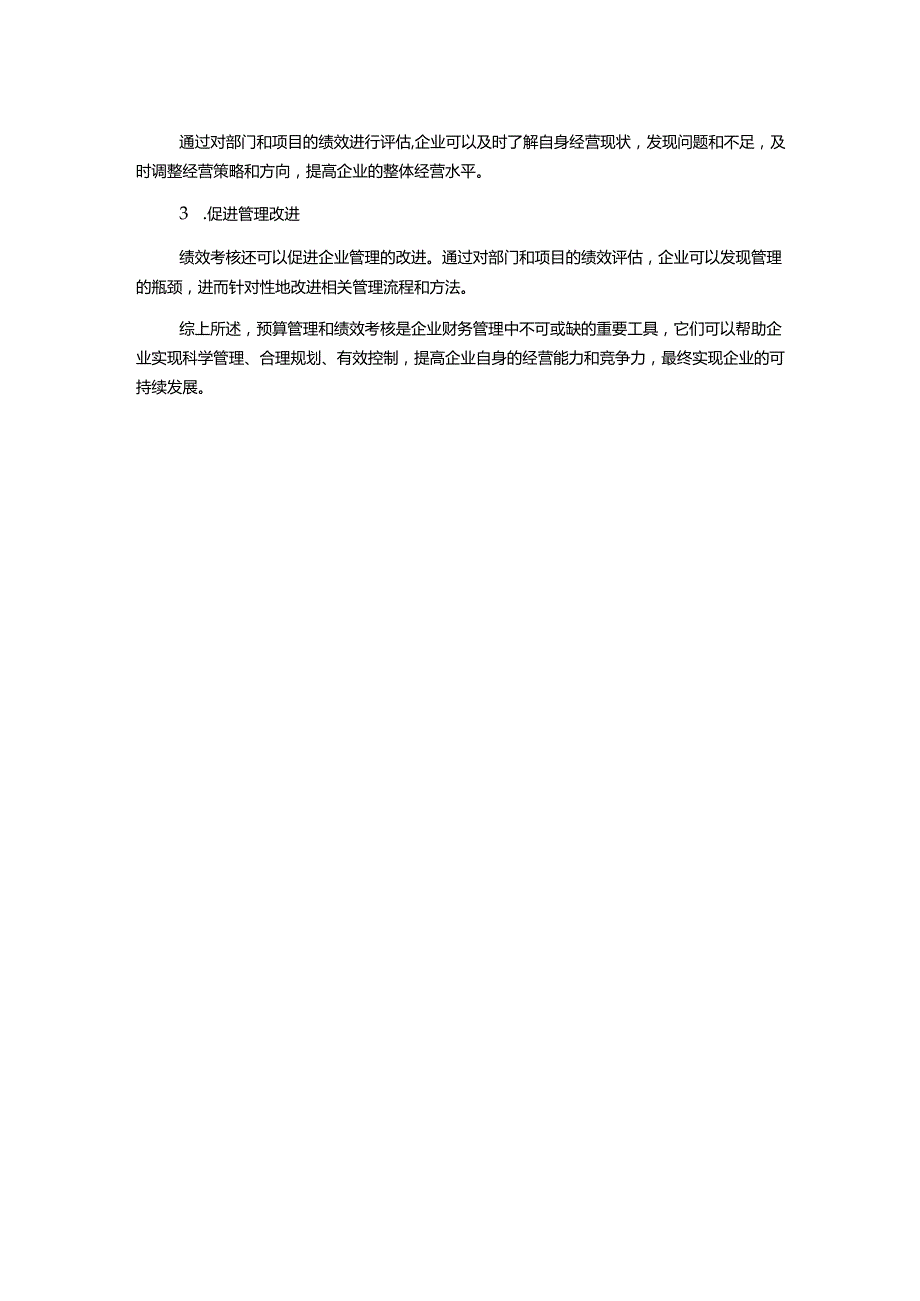 通过对部门和项目的绩效进行评估,企业可以及时了解自身经营现状，发现问题和不足，及时调整经营策略和方向，提高企业的整体经营水平。

3　.促进管理改进

绩效考核还可以促进企业管理的改进。通过对部门和项目的绩效评估，企业可以发现管理的瓶颈，进而针对性地改进相关管理流程和方法。

综上所述，预算管理和绩效考核是企业财务管理中不可或缺的重要工具，它们可以帮助企业实现科学管理、合理规划、有效控制，提高企业自身的经营能力和竞争力，最终实现企业的可持续发展。